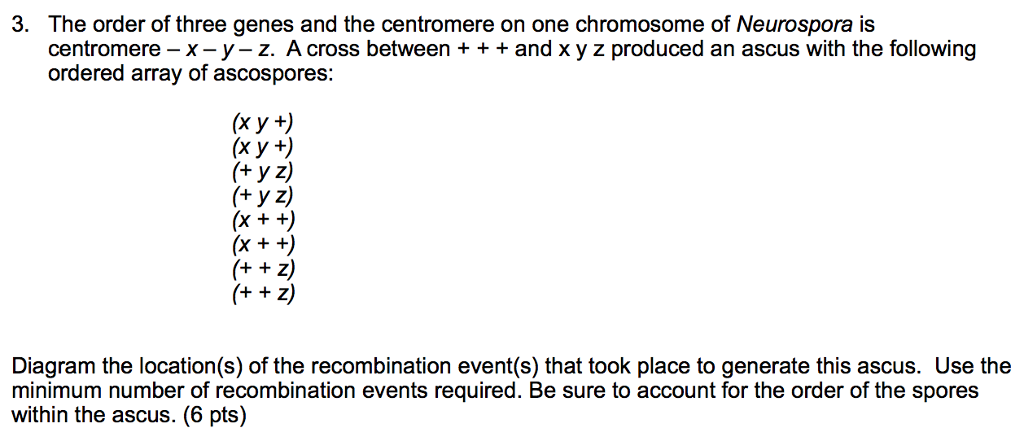 3. The order of three genes and the centromere on one chromosome of Neurospora is centromere – x – y – z. A cross between + + + and x y z produced an ascus with the following ordered array of ascospores:

(x y +)
(x y +)
(+ y z)
(+ y z)
(x + +)
(x + +)
(+ + z)
(+ + z)

Diagram the location(s) of the recombination event(s) that took place to generate this ascus. Use the minimum number of recombination events required. Be sure to account for the order of the spores within the ascus. (6 pts)